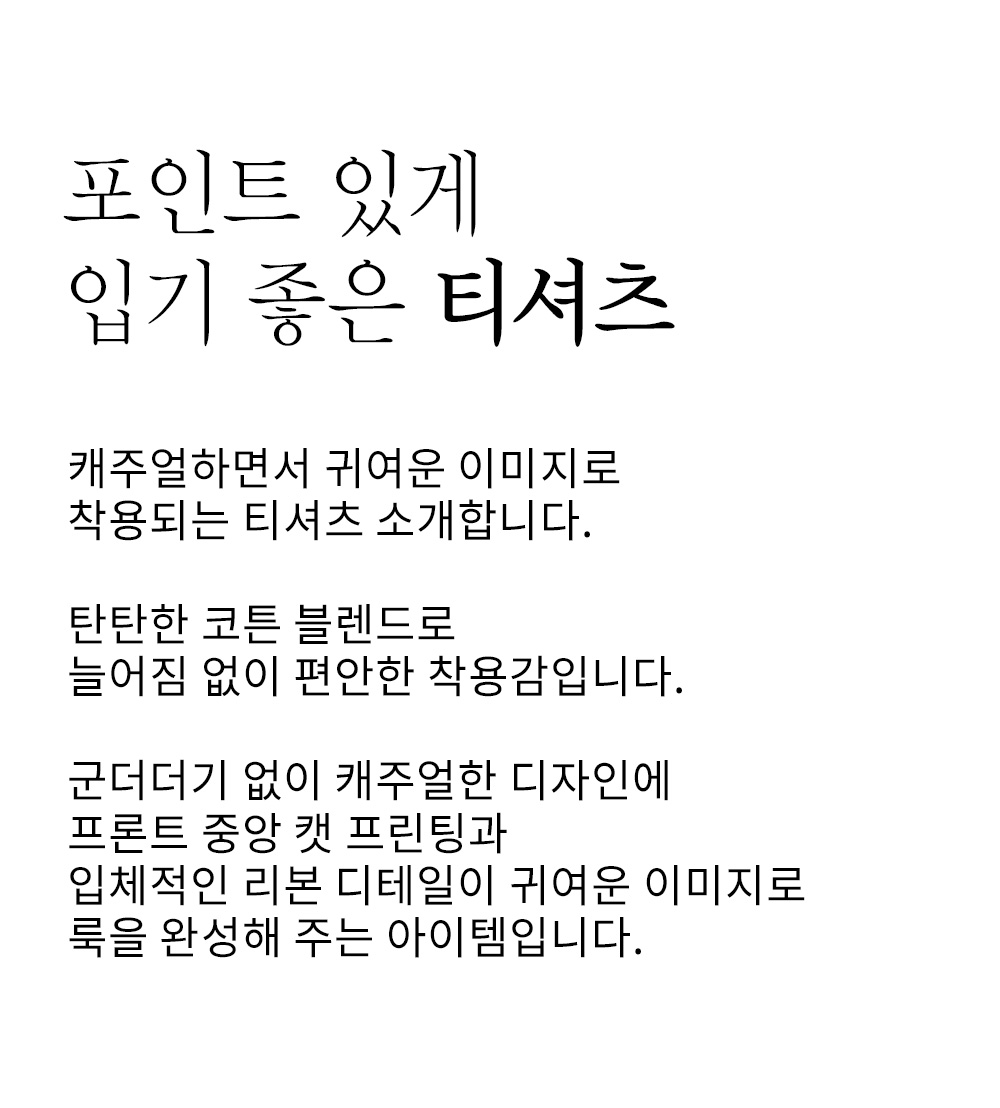 포인트 있게
입기 좋은 티셔츠

캐주얼하면서 귀여운 이미지로
착용되는 티셔츠 소개합니다.

탄탄한 코튼 블렌드로
늘어짐 없이 편안한 착용감입니다.

군더더기 없이 캐주얼한 디자인에
프론트 중앙 캣 프린팅과
입체적인 리본 디테일이 귀여운 이미지로
룩을 완성해 주는 아이템입니다.